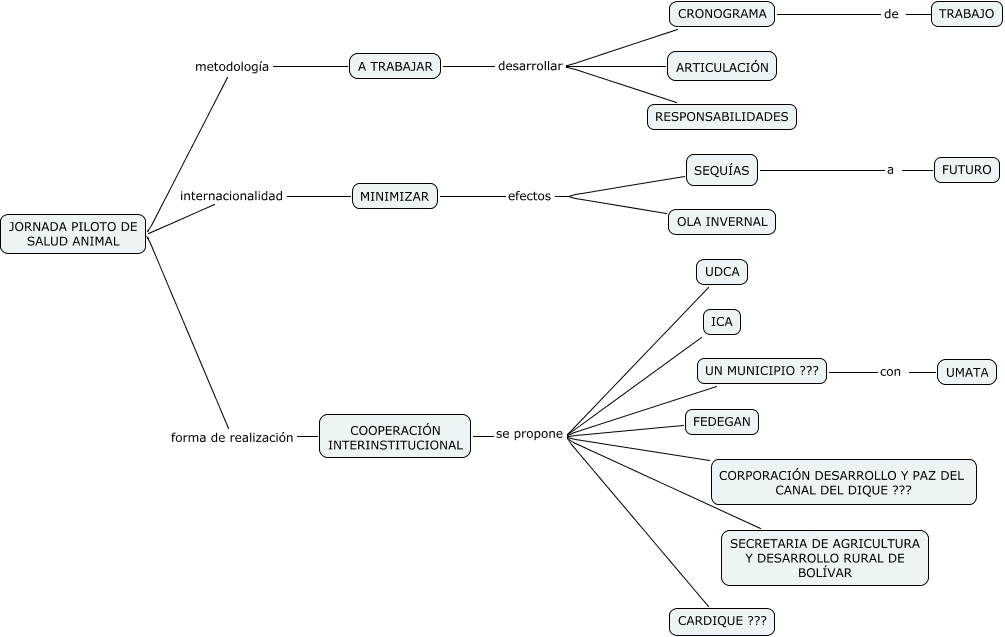 JORNADA PILOTO DE SALUD ANIMAL

metodología
A TRABAJAR
desarrollar
CRONOGRAMA
de
TRABAJO
ARTICULACIÓN
RESPONSABILIDADES

internacionalidad
MINIMIZAR
efectos
SEQUÍAS
a
FUTURO
OLA INVERNAL

forma de realización
COOPERACIÓN INTERINSTITUCIONAL
se propone
UDCA
ICA
UN MUNICIPIO ???
con
UMATA
FEDEGAN
CORPORACIÓN DESARROLLO Y PAZ DEL CANAL DEL DIQUE ???
SECRETARIA DE AGRICULTURA Y DESARROLLO RURAL DE BOLÍVAR
CARDIQUE ???